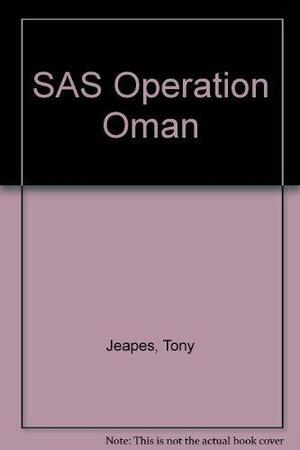 SAS Operation Oman

Jeapes, Tony

Note: This is not the actual book cover